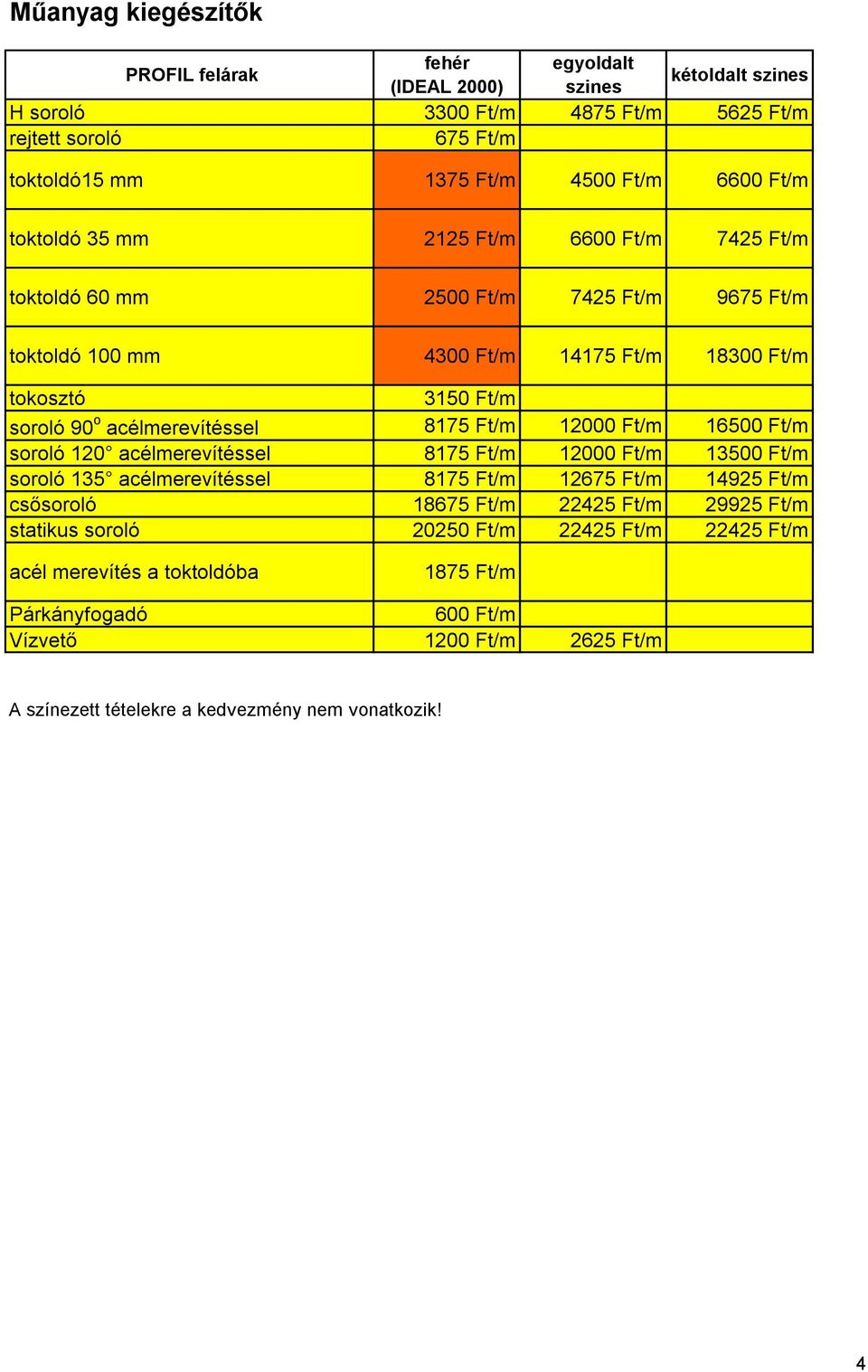 Műanyag kiegészítők

| PROFIL felárak | fehér (IDEAL 2000) | egyoldalt szines | kétoldalt szines |
|---|---|---|---|
| H soroló | 3300 Ft/m | 4875 Ft/m | 5625 Ft/m |
| rejtett soroló | 675 Ft/m | | |
| toktoldó15 mm | 1375 Ft/m | 4500 Ft/m | 6600 Ft/m |
| toktoldó 35 mm | 2125 Ft/m | 6600 Ft/m | 7425 Ft/m |
| toktoldó 60 mm | 2500 Ft/m | 7425 Ft/m | 9675 Ft/m |
| toktoldó 100 mm | 4300 Ft/m | 14175 Ft/m | 18300 Ft/m |
| tokosztó | 3150 Ft/m | | |
| soroló 90$^o$ acélmerevítéssel | 8175 Ft/m | 12000 Ft/m | 16500 Ft/m |
| soroló 120° acélmerevítéssel | 8175 Ft/m | 12000 Ft/m | 13500 Ft/m |
| soroló 135° acélmerevítéssel | 8175 Ft/m | 12675 Ft/m | 14925 Ft/m |
| csősoroló | 18675 Ft/m | 22425 Ft/m | 29925 Ft/m |
| statikus soroló | 20250 Ft/m | 22425 Ft/m | 22425 Ft/m |
| acél merevítés a toktoldóba | 1875 Ft/m | | |
| Párkányfogadó | 600 Ft/m | | |
| Vízvető | 1200 Ft/m | 2625 Ft/m | |

A színezett tételekre a kedvezmény nem vonatkozik!

4